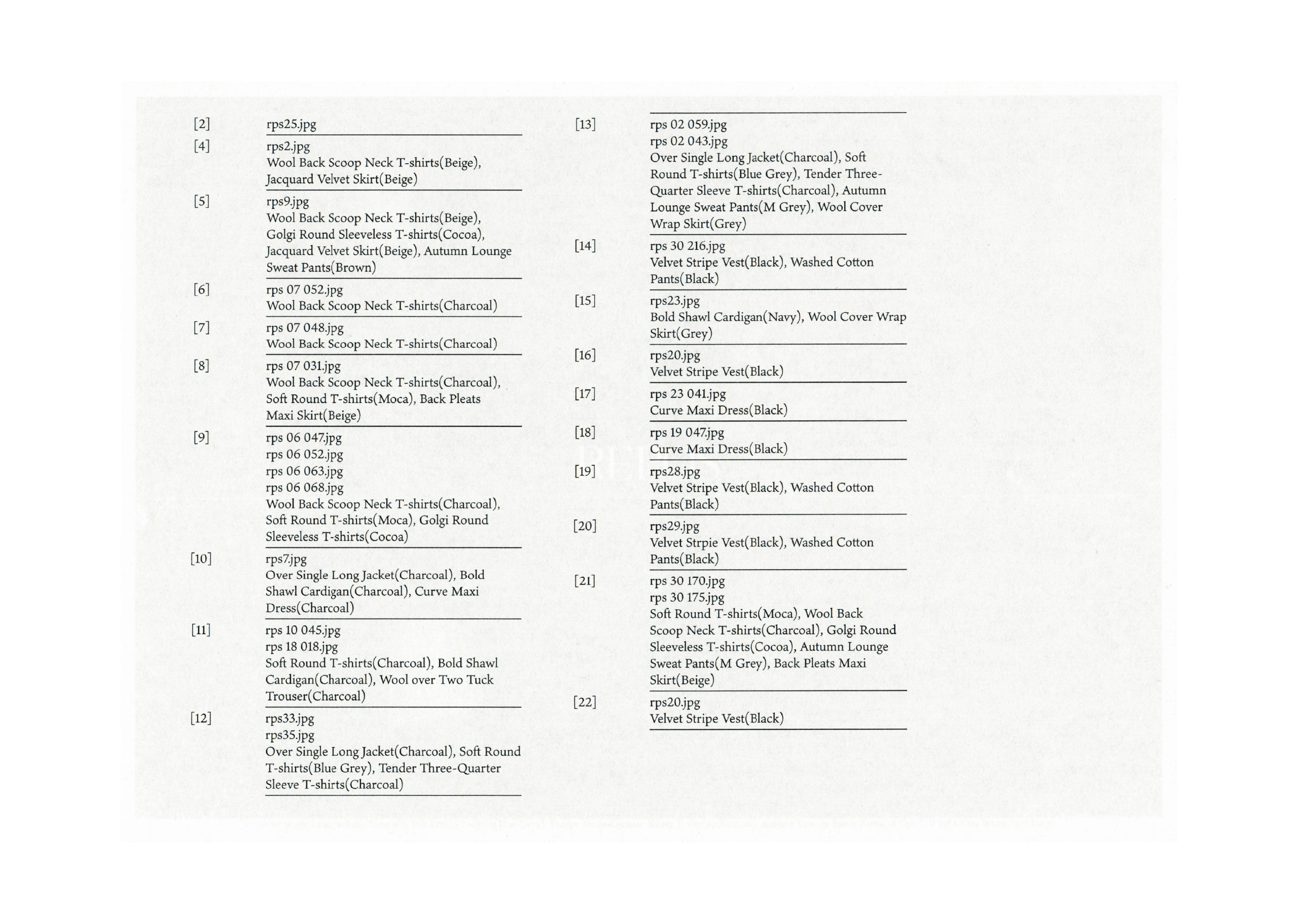 [2] rps25.jpg

[4] rps2.jpg
Wool Back Scoop Neck T-shirts(Beige), Jacquard Velvet Skirt(Beige)

[5] rps9.jpg
Wool Back Scoop Neck T-shirts(Beige), Golgi Round Sleeveless T-shirts(Cocoa), Jacquard Velvet Skirt(Beige), Autumn Lounge Sweat Pants(Brown)

[6] rps 07 052.jpg
Wool Back Scoop Neck T-shirts(Charcoal)

[7] rps 07 048.jpg
Wool Back Scoop Neck T-shirts(Charcoal)

[8] rps 07 031.jpg
Wool Back Scoop Neck T-shirts(Charcoal), Soft Round T-shirts(Moca), Back Pleats Maxi Skirt(Beige)

[9] rps 06 047.jpg
rps 06 052.jpg
rps 06 063.jpg
rps 06 068.jpg
Wool Back Scoop Neck T-shirts(Charcoal), Soft Round T-shirts(Moca), Golgi Round Sleeveless T-shirts(Cocoa)

[10] rps7.jpg
Over Single Long Jacket(Charcoal), Bold Shawl Cardigan(Charcoal), Curve Maxi Dress(Charcoal)

[11] rps 10 045.jpg
rps 18 018.jpg
Soft Round T-shirts(Charcoal), Bold Shawl Cardigan(Charcoal), Wool over Two Tuck Trouser(Charcoal)

[12] rps33.jpg
rps35.jpg
Over Single Long Jacket(Charcoal), Soft Round T-shirts(Blue Grey), Tender Three-Quarter Sleeve T-shirts(Charcoal)

[13] rps 02 059.jpg
rps 02 043.jpg
Over Single Long Jacket(Charcoal), Soft Round T-shirts(Blue Grey), Tender Three-Quarter Sleeve T-shirts(Charcoal), Autumn Lounge Sweat Pants(M Grey), Wool Cover Wrap Skirt(Grey)

[14] rps 30 216.jpg
Velvet Stripe Vest(Black), Washed Cotton Pants(Black)

[15] rps23.jpg
Bold Shawl Cardigan(Navy), Wool Cover Wrap Skirt(Grey)

[16] rps20.jpg
Velvet Stripe Vest(Black)

[17] rps 23 041.jpg
Curve Maxi Dress(Black)

[18] rps 19 047.jpg
Curve Maxi Dress(Black)

[19] rps28.jpg
Velvet Stripe Vest(Black), Washed Cotton Pants(Black)

[20] rps29.jpg
Velvet Strpie Vest(Black), Washed Cotton Pants(Black)

[21] rps 30 170.jpg
rps 30 175.jpg
Soft Round T-shirts(Moca), Wool Back Scoop Neck T-shirts(Charcoal), Golgi Round Sleeveless T-shirts(Cocoa), Autumn Lounge Sweat Pants(M Grey), Back Pleats Maxi Skirt(Beige)

[22] rps20.jpg
Velvet Stripe Vest(Black)